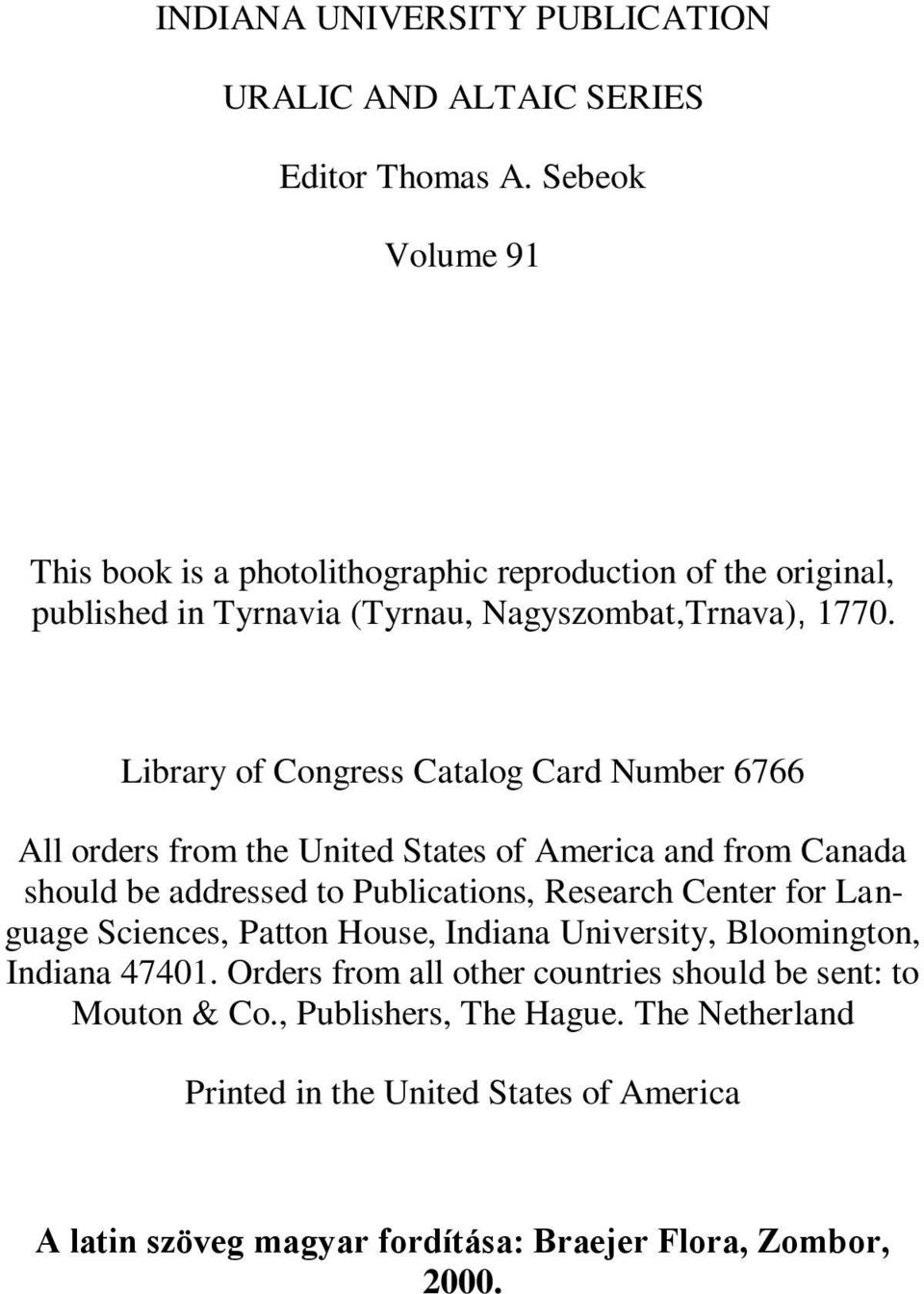 INDIANA UNIVERSITY PUBLICATION

URALIC AND ALTAIC SERIES

Editor Thomas A. Sebeok

Volume 91

This book is a photolithographic reproduction of the original, published in Tyrnavia (Tyrnau, Nagyszombat,Trnava), 1770.

Library of Congress Catalog Card Number 6766

All orders from the United States of America and from Canada should be addressed to Publications, Research Center for Language Sciences, Patton House, Indiana University, Bloomington, Indiana 47401. Orders from all other countries should be sent: to Mouton & Co., Publishers, The Hague. The Netherland

Printed in the United States of America

A latin szöveg magyar fordítása: Braejer Flora, Zombor, 2000.